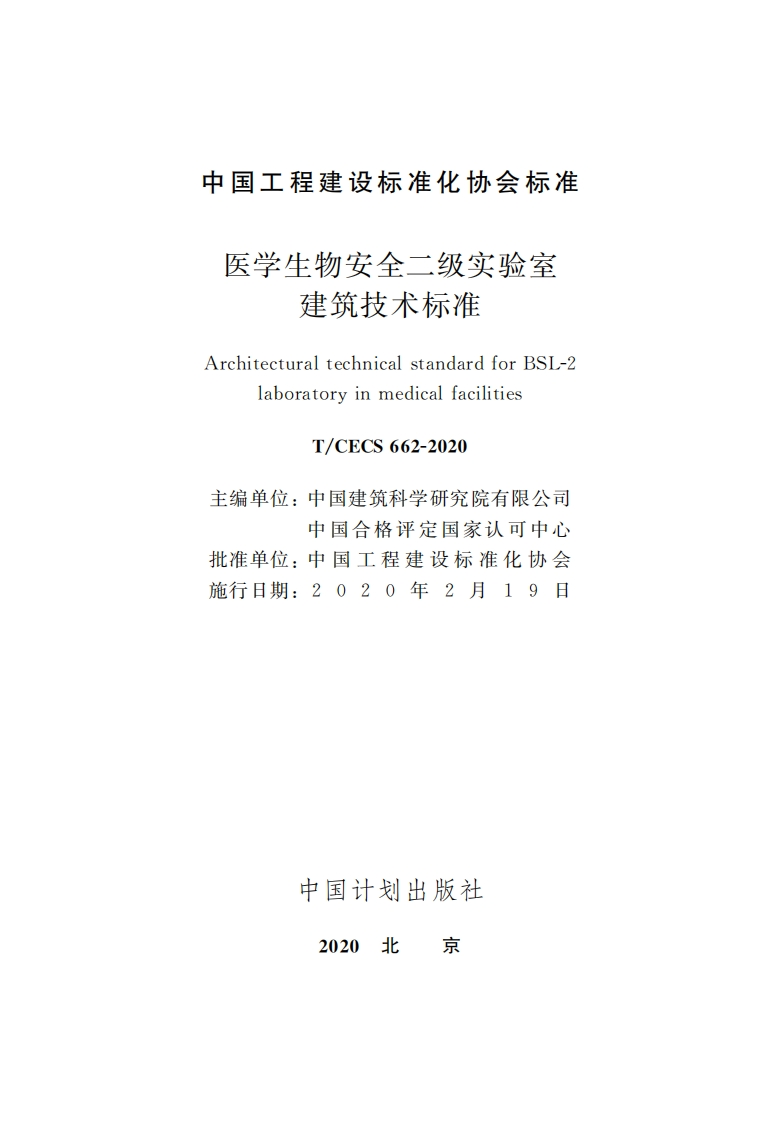 中国工程建设标准化协会标准

医学生物安全二级实验室
建筑技术标准

Architectural technical standard for BSL-2 laboratory in medical facilities

T/CECS 662-2020

主编单位：中国建筑科学研究院有限公司
中国合格评定国家认可中心
批准单位：中国工程建设标准化协会
施行日期：2020年2月19日

中国计划出版社

2020 北 京